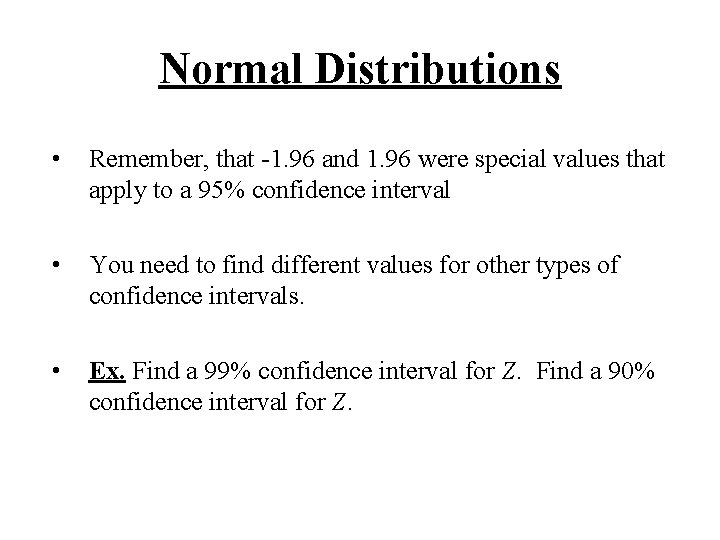 Normal Distributions

• Remember, that -1.96 and 1.96 were special values that apply to a 95% confidence interval

• You need to find different values for other types of confidence intervals.

• Ex. Find a 99% confidence interval for Z. Find a 90% confidence interval for Z.